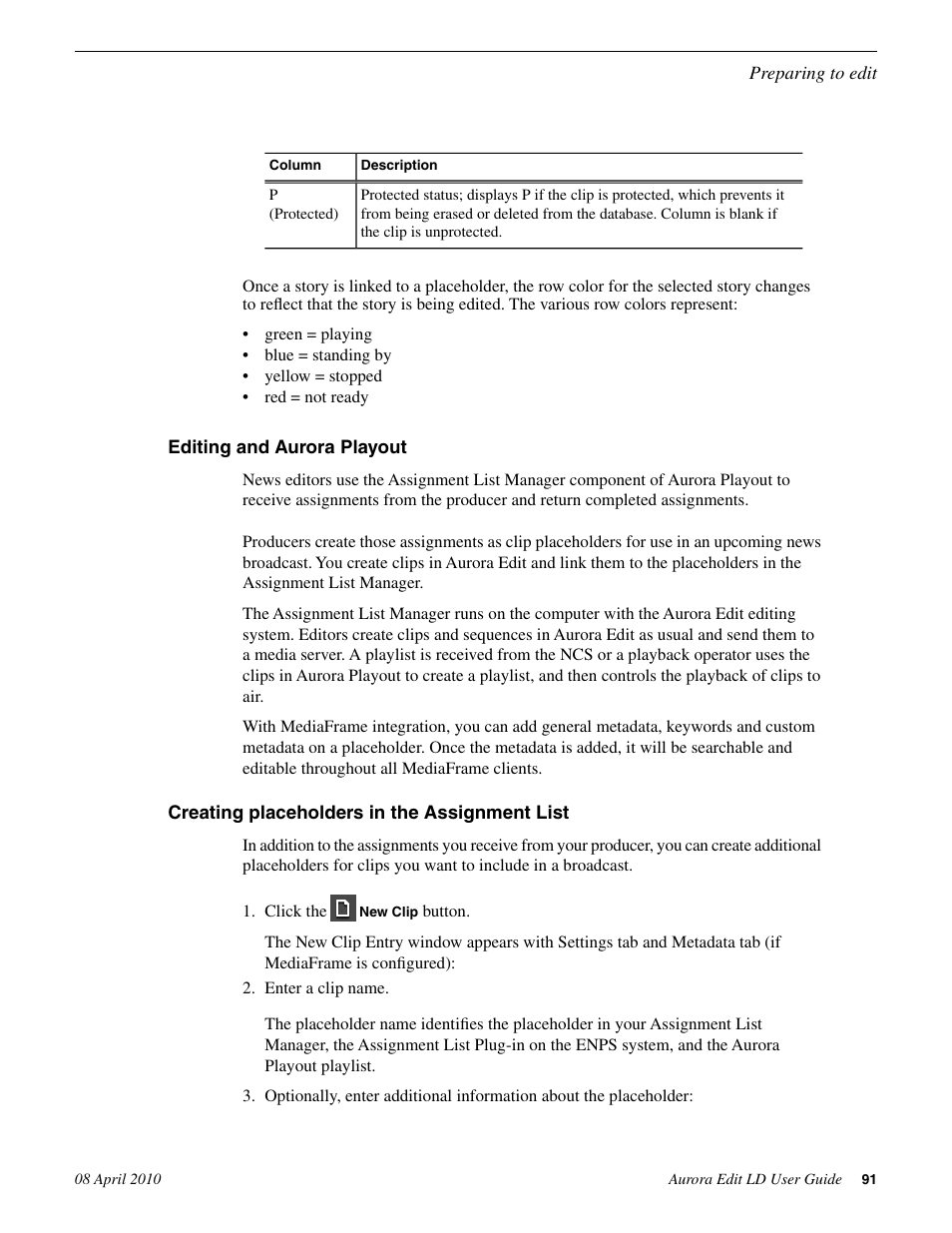 Preparing to edit

| Column | Description |
|---|---|
| P (Protected) | Protected status; displays P if the clip is protected, which prevents it from being erased or deleted from the database. Column is blank if the clip is unprotected. |

Once a story is linked to a placeholder, the row color for the selected story changes to reflect that the story is being edited. The various row colors represent:

• green = playing
• blue = standing by
• yellow = stopped
• red = not ready

Editing and Aurora Playout

News editors use the Assignment List Manager component of Aurora Playout to receive assignments from the producer and return completed assignments.

Producers create those assignments as clip placeholders for use in an upcoming news broadcast. You create clips in Aurora Edit and link them to the placeholders in the Assignment List Manager.

The Assignment List Manager runs on the computer with the Aurora Edit editing system. Editors create clips and sequences in Aurora Edit as usual and send them to a media server. A playlist is received from the NCS or a playback operator uses the clips in Aurora Playout to create a playlist, and then controls the playback of clips to air.

With MediaFrame integration, you can add general metadata, keywords and custom metadata on a placeholder. Once the metadata is added, it will be searchable and editable throughout all MediaFrame clients.

Creating placeholders in the Assignment List

In addition to the assignments you receive from your producer, you can create additional placeholders for clips you want to include in a broadcast.

1. Click the New Clip button.

The New Clip Entry window appears with Settings tab and Metadata tab (if MediaFrame is configured):

2. Enter a clip name.

The placeholder name identifies the placeholder in your Assignment List Manager, the Assignment List Plug-in on the ENPS system, and the Aurora Playout playlist.

3. Optionally, enter additional information about the placeholder:

08 April 2010

Aurora Edit LD User Guide 91